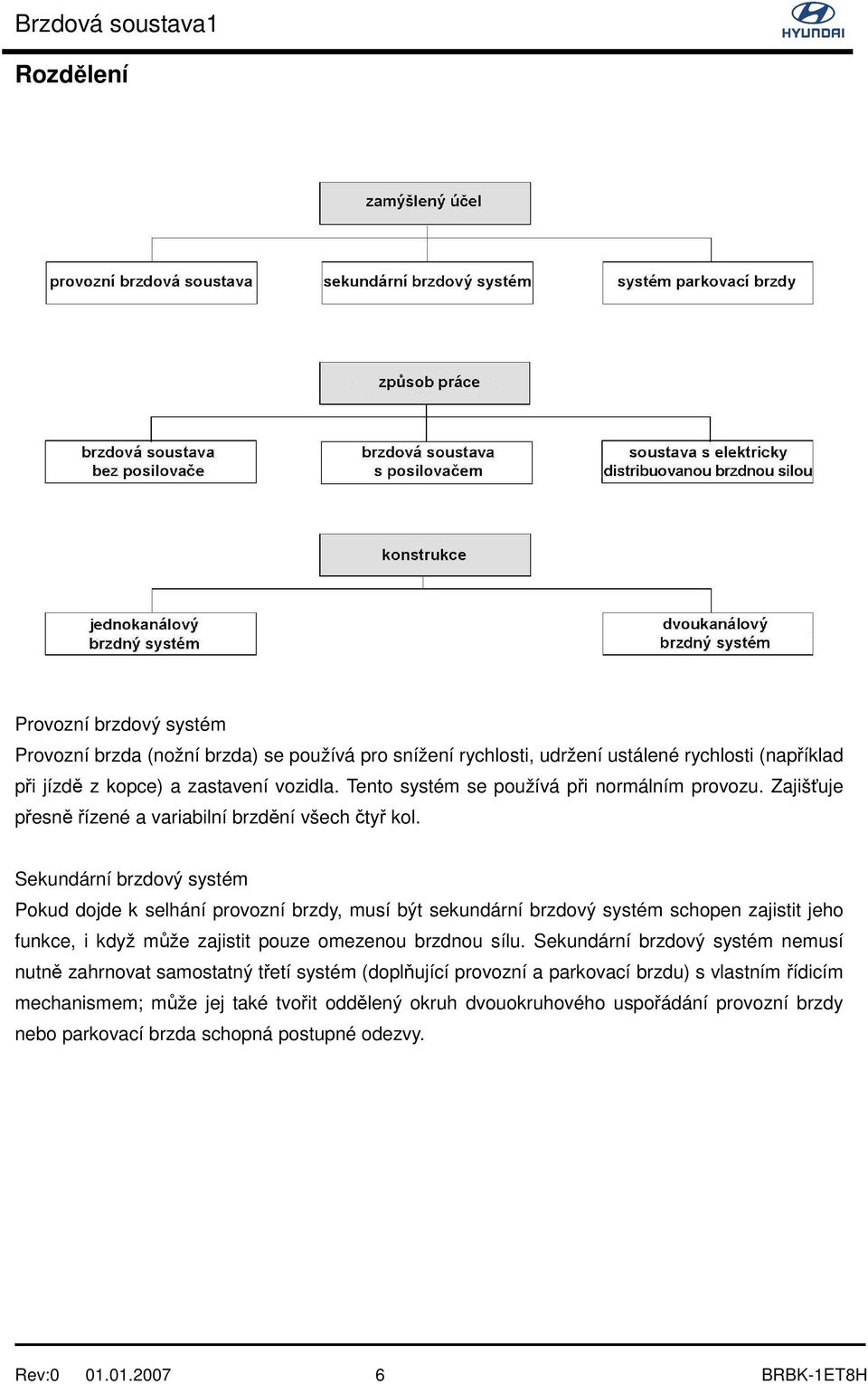 Brzdová soustava1

HYUNDAI

Rozdělení

zamýšlený účel

provozní brzdová soustava

sekundární brzdový systém

systém parkovací brzdy

způsob práce

brzdová soustava bez posilovače

brzdová soustava s posilovačem

soustava s elektricky distribuovanou brzdnou silou

konstrukce

jednokanálový brzdný systém

dvoukanálový brzdný systém

Provozní brzdový systém

Provozní brzda (nožní brzda) se používá pro snížení rychlosti, udržení ustálené rychlosti (například při jízdě z kopce) a zastavení vozidla. Tento systém se používá při normálním provozu. Zajišťuje přesně řízené a variabilní brzdění všech čtyř kol.

Sekundární brzdový systém

Pokud dojde k selhání provozní brzdy, musí být sekundární brzdový systém schopen zajistit jeho funkce, i když může zajistit pouze omezenou brzdnou sílu. Sekundární brzdový systém nemusí nutně zahrnovat samostatný třetí systém (doplňující provozní a parkovací brzdu) s vlastním řídicím mechanismem; může jej také tvořit oddělený okruh dvouokruhového uspořádání provozní brzdy nebo parkovací brzda schopná postupné odezvy.

Rev:0 01.01.2007 6 BRBK-1ET8H